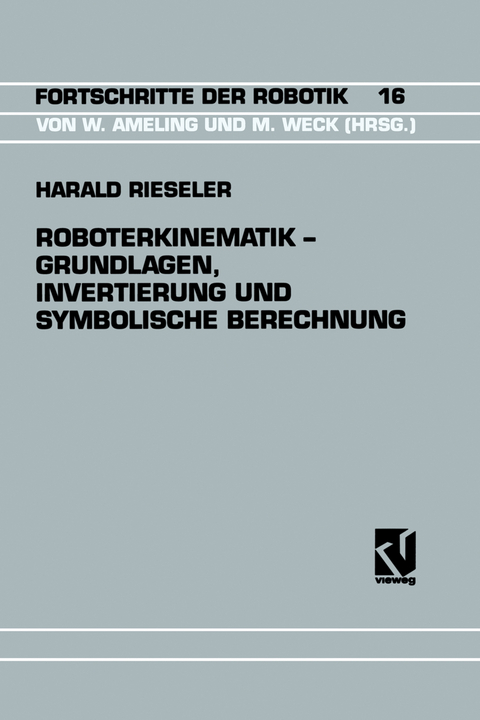 FORTSCHRITTE DER ROBOTIK 16
VON W. AMELING UND M. WECK (HRSG.)

HARALD RIESELER

ROBOTERKINEMATIK – GRUNDLAGEN, INVERTIERUNG UND SYMBOLISCHE BERECHNUNG

vieweg